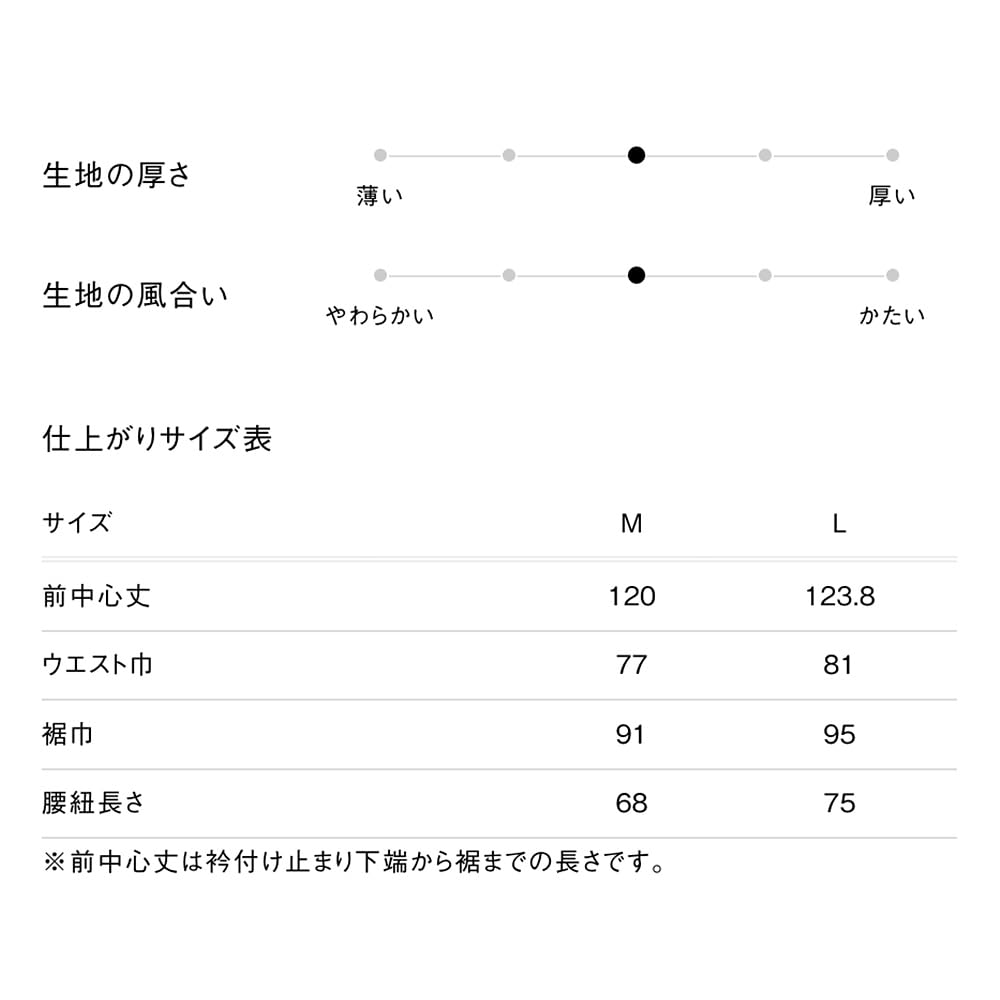 生地の厚さ
薄い
厚い

生地の風合い
やわらかい
かたい

仕上がりサイズ表

| サイズ | M | L |
|---|---|---|
| 前中心丈 | 120 | 123.8 |
| ウエスト巾 | 77 | 81 |
| 裾巾 | 91 | 95 |
| 腰紐長さ | 68 | 75 |

※前中心丈は衿付け止まり下端から裾までの長さです。